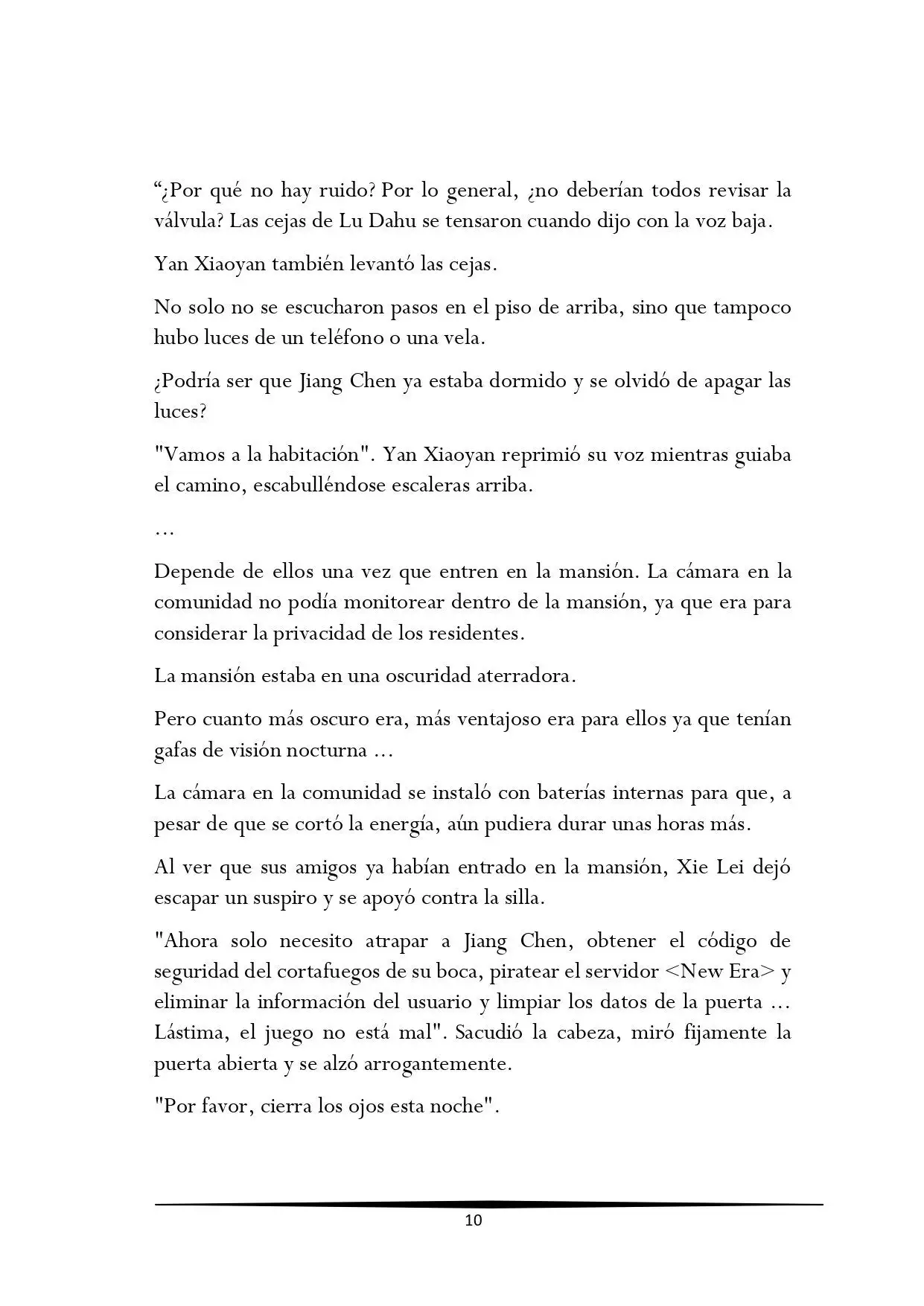 “¿Por qué no hay ruido? Por lo general, ¿no deberían todos revisar la válvula? Las cejas de Lu Dahu se tensaron cuando dijo con la voz baja.

Yan Xiaoyan también levantó las cejas.

No solo no se escucharon pasos en el piso de arriba, sino que tampoco hubo luces de un teléfono o una vela.

¿Podría ser que Jiang Chen ya estaba dormido y se olvidó de apagar las luces?

"Vamos a la habitación". Yan Xiaoyan reprimió su voz mientras guiaba el camino, escabulléndose escaleras arriba.

…

Depende de ellos una vez que entren en la mansión. La cámara en la comunidad no podía monitorear dentro de la mansión, ya que era para considerar la privacidad de los residentes.

La mansión estaba en una oscuridad aterradora.

Pero cuanto más oscuro era, más ventajoso era para ellos ya que tenían gafas de visión nocturna …

La cámara en la comunidad se instaló con baterías internas para que, a pesar de que se cortó la energía, aún pudiera durar unas horas más.

Al ver que sus amigos ya habían entrado en la mansión, Xie Lei dejó escapar un suspiro y se apoyó contra la silla.

"Ahora solo necesito atrapar a Jiang Chen, obtener el código de seguridad del cortafuegos de su boca, piratear el servidor <New Era> y eliminar la información del usuario y limpiar los datos de la puerta … Lástima, el juego no está mal". Sacudió la cabeza, miró fijamente la puerta abierta y se alzó arrogantemente.

"Por favor, cierra los ojos esta noche".

10